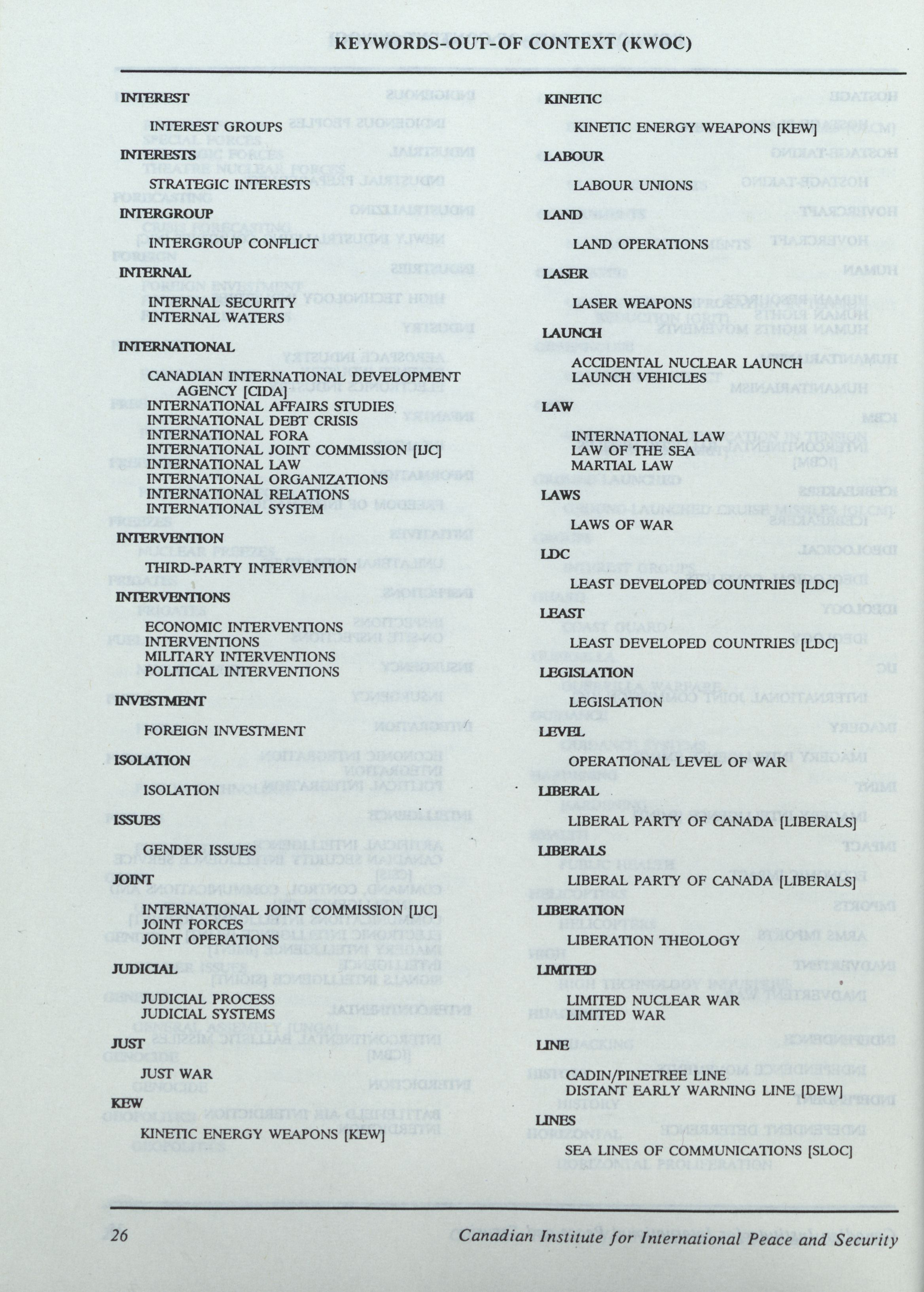 KEYWORDS-OUT-OF CONTEXT (KWOC)

INTEREST

INTEREST GROUPS

INTERESTS

STRATEGIC INTERESTS

INTERGROUP

INTERGROUP CONFLICT

INTERNAL

INTERNAL SECURITY
INTERNAL WATERS

INTERNATIONAL

CANADIAN INTERNATIONAL DEVELOPMENT AGENCY [CIDA]
INTERNATIONAL AFFAIRS STUDIES
INTERNATIONAL DEBT CRISIS
INTERNATIONAL FORA
INTERNATIONAL JOINT COMMISSION [IJC]
INTERNATIONAL LAW
INTERNATIONAL ORGANIZATIONS
INTERNATIONAL RELATIONS
INTERNATIONAL SYSTEM

INTERVENTION

THIRD-PARTY INTERVENTION

INTERVENTIONS

ECONOMIC INTERVENTIONS
INTERVENTIONS
MILITARY INTERVENTIONS
POLITICAL INTERVENTIONS

INVESTMENT

FOREIGN INVESTMENT

ISOLATION

ISOLATION

ISSUES

GENDER ISSUES

JOINT

INTERNATIONAL JOINT COMMISSION [IJC]
JOINT FORCES
JOINT OPERATIONS

JUDICIAL

JUDICIAL PROCESS
JUDICIAL SYSTEMS

JUST

JUST WAR

KEW

KINETIC ENERGY WEAPONS [KEW]

KINETIC

KINETIC ENERGY WEAPONS [KEW]

LABOUR

LABOUR UNIONS

LAND

LAND OPERATIONS

LASER

LASER WEAPONS

LAUNCH

ACCIDENTAL NUCLEAR LAUNCH
LAUNCH VEHICLES

LAW

INTERNATIONAL LAW
LAW OF THE SEA
MARTIAL LAW

LAWS

LAWS OF WAR

LDC

LEAST DEVELOPED COUNTRIES [LDC]

LEAST

LEAST DEVELOPED COUNTRIES [LDC]

LEGISLATION

LEGISLATION

LEVEL

OPERATIONAL LEVEL OF WAR

LIBERAL

LIBERAL PARTY OF CANADA [LIBERALS]

LIBERALS

LIBERAL PARTY OF CANADA [LIBERALS]

LIBERATION

LIBERATION THEOLOGY

LIMITED

LIMITED NUCLEAR WAR
LIMITED WAR

LINE

CADIN/PINETREE LINE
DISTANT EARLY WARNING LINE [DEW]

LINES

SEA LINES OF COMMUNICATIONS [SLOC]

26 Canadian Institute for International Peace and Security